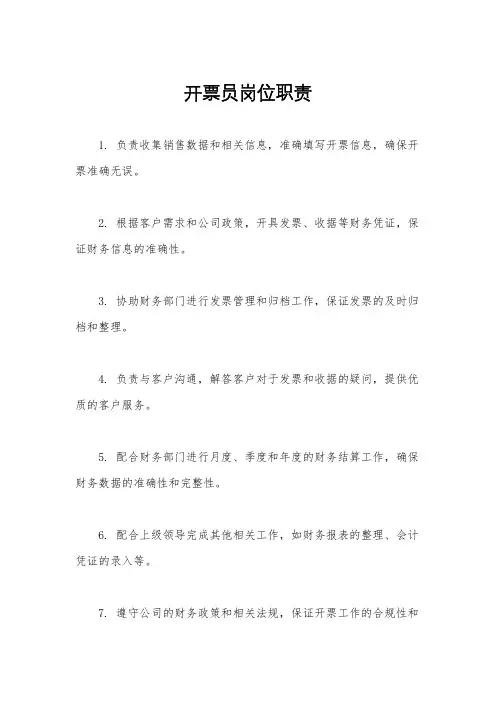 开票员岗位职责

1. 负责收集销售数据和相关信息，准确填写开票信息，确保开票准确无误。

2. 根据客户需求和公司政策，开具发票、收据等财务凭证，保证财务信息的准确性。

3. 协助财务部门进行发票管理和归档工作，保证发票的及时归档和整理。

4. 负责与客户沟通，解答客户对于发票和收据的疑问，提供优质的客户服务。

5. 配合财务部门进行月度、季度和年度的财务结算工作，确保财务数据的准确性和完整性。

6. 配合上级领导完成其他相关工作，如财务报表的整理、会计凭证的录入等。

7. 遵守公司的财务政策和相关法规，保证开票工作的合规性和